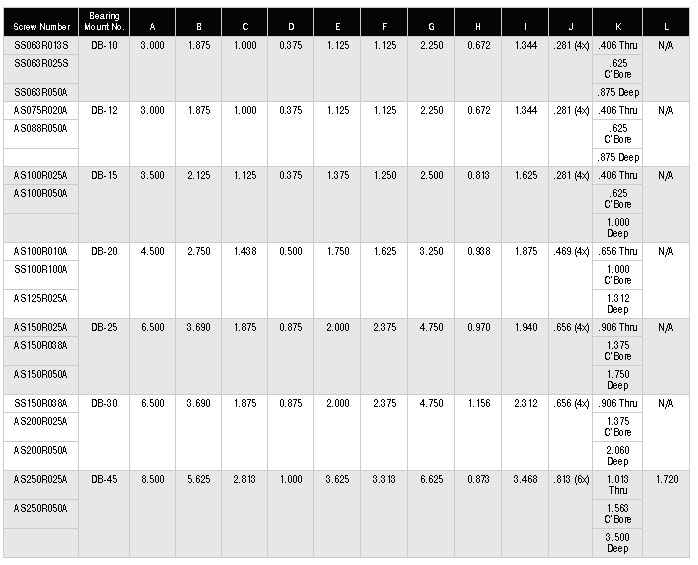 | Screw Number | Bearing Mount No. | A | B | C | D | E | F | G | H | I | J | K | L |
|---|---|---|---|---|---|---|---|---|---|---|---|---|---|
| SS063R013S | DB-10 | 3.000 | 1.875 | 1.000 | 0.375 | 1.125 | 1.125 | 2.250 | 0.672 | 1.344 | .281 (4x) | .406 Thru | N/A |
| SS063R025S | | | | | | | | | | | | .625 C'Bore | |
| SS063R050A | | | | | | | | | | | | .875 Deep | |
| AS075R020A | DB-12 | 3.000 | 1.875 | 1.000 | 0.375 | 1.125 | 1.125 | 2.250 | 0.672 | 1.344 | .281 (4x) | .406 Thru | N/A |
| AS088R050A | | | | | | | | | | | | .625 C'Bore | |
| | | | | | | | | | | | | .875 Deep | |
| AS100R025A | DB-15 | 3.500 | 2.125 | 1.125 | 0.375 | 1.375 | 1.250 | 2.500 | 0.813 | 1.625 | .281 (4x) | .406 Thru | N/A |
| AS100R050A | | | | | | | | | | | | .625 C'Bore | |
| | | | | | | | | | | | | 1.000 Deep | |
| AS100R010A | DB-20 | 4.500 | 2.750 | 1.438 | 0.500 | 1.750 | 1.625 | 3.250 | 0.938 | 1.875 | .469 (4x) | .656 Thru | N/A |
| SS100R100A | | | | | | | | | | | | 1.000 C'Bore | |
| AS125R025A | | | | | | | | | | | | 1.312 Deep | |
| AS150R025A | DB-25 | 6.500 | 3.690 | 1.875 | 0.875 | 2.000 | 2.375 | 4.750 | 0.970 | 1.940 | .656 (4x) | .906 Thru | N/A |
| AS150R038A | | | | | | | | | | | | 1.375 C'Bore | |
| AS150R050A | | | | | | | | | | | | 1.750 Deep | |
| SS150R038A | DB-30 | 6.500 | 3.690 | 1.875 | 0.875 | 2.000 | 2.375 | 4.750 | 1.156 | 2.312 | .656 (4x) | .906 Thru | N/A |
| AS200R025A | | | | | | | | | | | | 1.375 C'Bore | |
| AS200R050A | | | | | | | | | | | | 2.060 Deep | |
| AS250R025A | DB-45 | 8.500 | 5.625 | 2.813 | 1.000 | 3.625 | 3.313 | 6.625 | 0.873 | 3.468 | .813 (6x) | 1.013 Thru | 1.720 |
| AS250R050A | | | | | | | | | | | | 1.563 C'Bore | |
| | | | | | | | | | | | | 3.500 Deep | |